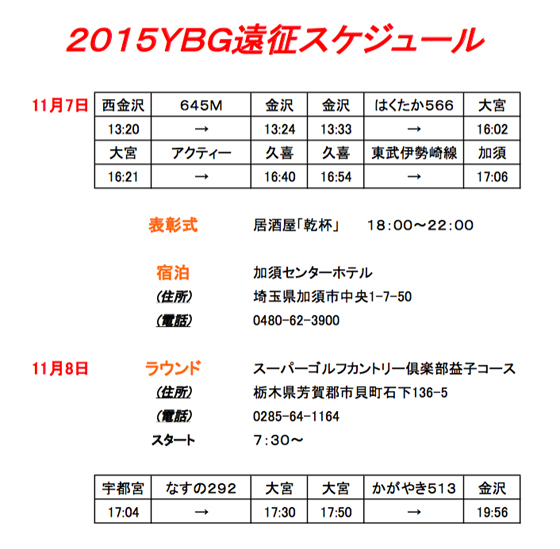 2015YBG遠征スケジュール

11月7日

| 西金沢 | 645M | 金沢 | 金沢 | はくたか566 | 大宮 |
|---|---|---|---|---|---|
| 13:20 | → | 13:24 | 13:33 | → | 16:02 |
| 大宮 | アクティー | 久喜 | 久喜 | 東武伊勢崎線 | 加須 |
| 16:21 | → | 16:40 | 16:54 | → | 17:06 |

表彰式 居酒屋「乾杯」 18:00～22:00

宿泊 加須センターホテル
(住所) 埼玉県加須市中央1-7-50
(電話) 0480-62-3900

11月8日 ラウンド スーパーゴルフカントリー倶楽部益子コース
(住所) 栃木県芳賀郡市貝町石下136-5
(電話) 0285-64-1164
スタート 7:30～

| 宇都宮 | なすの292 | 大宮 | 大宮 | かがやき513 | 金沢 |
|---|---|---|---|---|---|
| 17:04 | → | 17:30 | 17:50 | → | 19:56 |